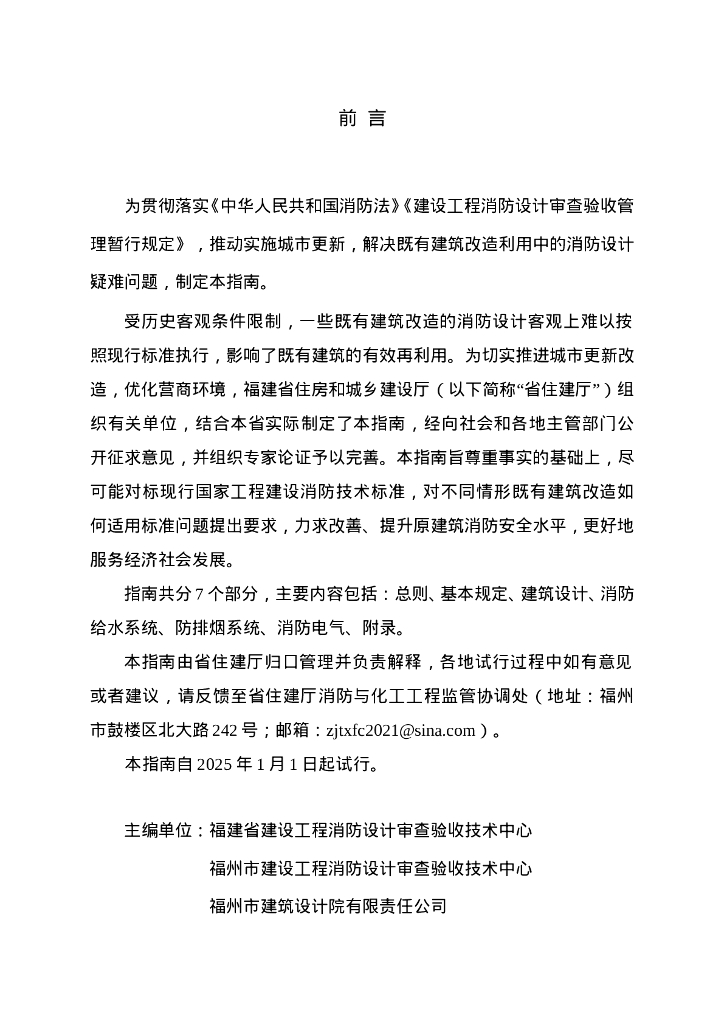 前 言

为贯彻落实《中华人民共和国消防法》《建设工程消防设计审查验收管理暂行规定》，推动实施城市更新，解决既有建筑改造利用中的消防设计疑难问题，制定本指南。

受历史客观条件限制，一些既有建筑改造的消防设计客观上难以按照现行标准执行，影响了既有建筑的有效再利用。为切实推进城市更新改造，优化营商环境，福建省住房和城乡建设厅（以下简称“省住建厅”）组织有关单位，结合本省实际制定了本指南，经向社会和各地主管部门公开征求意见，并组织专家论证予以完善。本指南旨尊重事实的基础上，尽可能对标现行国家工程建设消防技术标准，对不同情形既有建筑改造如何适用标准问题提出要求，力求改善、提升原建筑消防安全水平，更好地服务经济社会发展。

指南共分 7 个部分，主要内容包括：总则、基本规定、建筑设计、消防给水系统、防排烟系统、消防电气、附录。

本指南由省住建厅归口管理并负责解释，各地试行过程中如有意见或者建议，请反馈至省住建厅消防与化工工程监管协调处（地址：福州市鼓楼区北大路 242 号；邮箱：zjtxfc2021@sina.com）。

本指南自 2025 年 1 月 1 日起试行。

主编单位：福建省建设工程消防设计审查验收技术中心
福州市建设工程消防设计审查验收技术中心
福州市建筑设计院有限责任公司